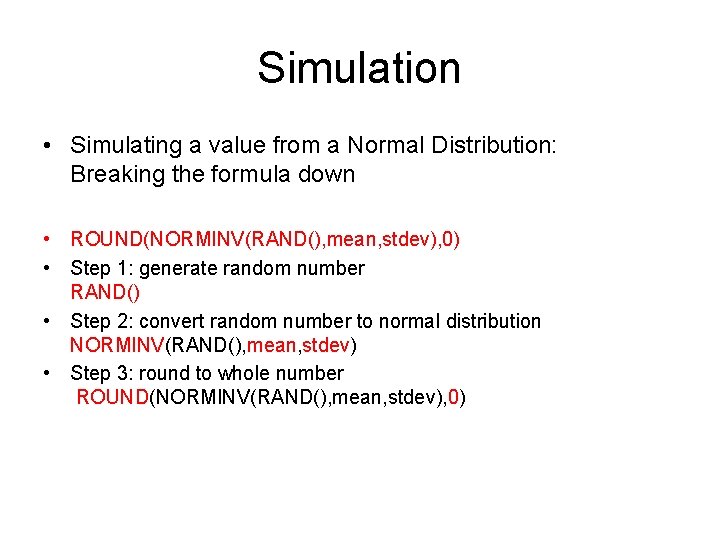 Simulation

• Simulating a value from a Normal Distribution: Breaking the formula down

• ROUND(NORMINV(RAND(),mean,stdev),0)
• Step 1: generate random number
RAND()
• Step 2: convert random number to normal distribution
NORMINV(RAND(),mean,stdev)
• Step 3: round to whole number
ROUND(NORMINV(RAND(),mean,stdev),0)